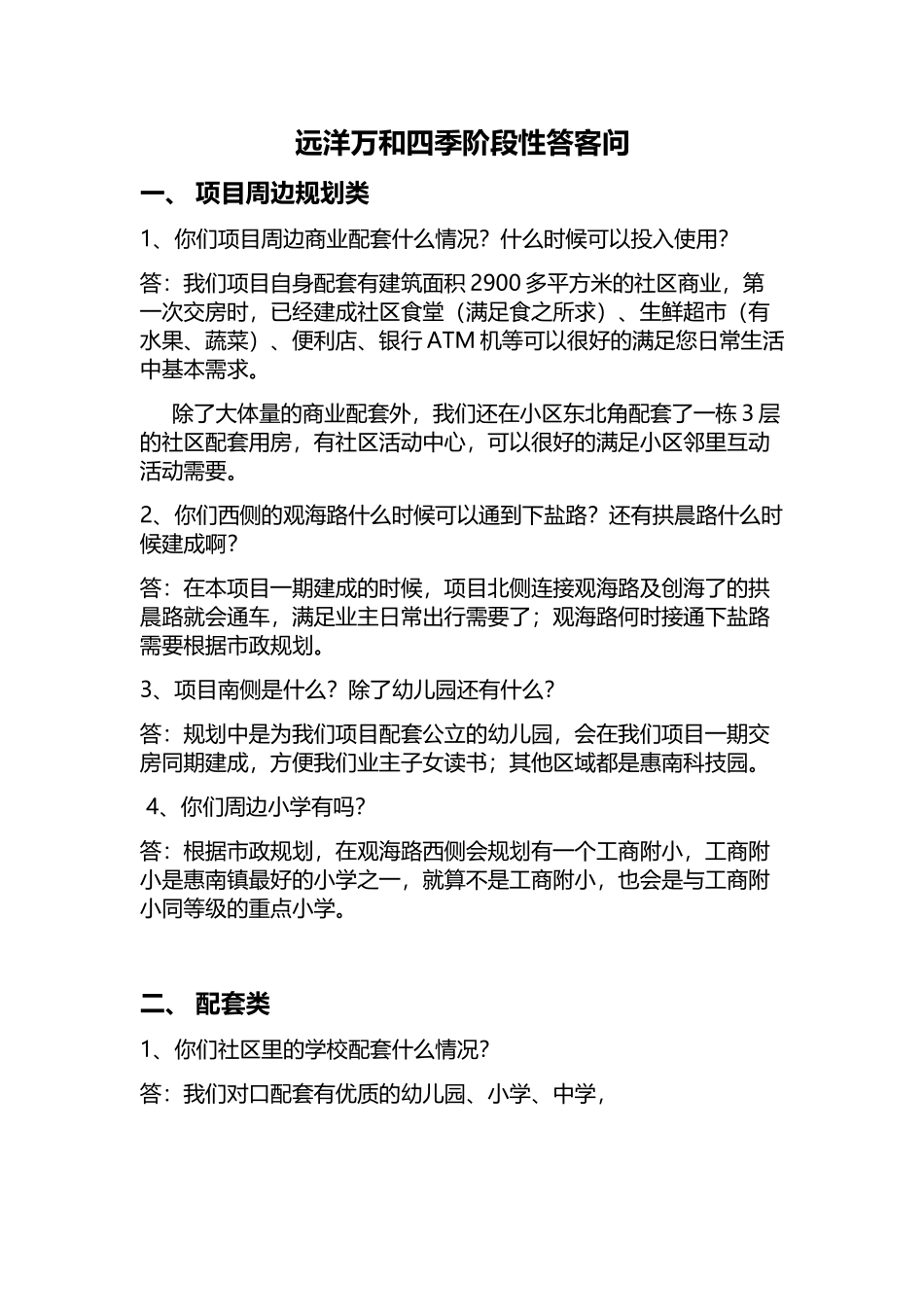 远洋万和四季阶段性答客问

一、 项目周边规划类

1、你们项目周边商业配套什么情况？什么时候可以投入使用?

答：我们项目自身配套有建筑面积 2900 多平方米的社区商业，第一次交房时，已经建成社区食堂（满足食之所求）、生鲜超市（有水果、蔬菜）、便利店、银行 ATM 机等可以很好的满足您日常生活中基本需求。

除了大体量的商业配套外，我们还在小区东北角配套了一栋 3 层的社区配套用房，有社区活动中心，可以很好的满足小区邻里互动活动需要。

2、你们西侧的观海路什么时候可以通到下盐路？还有拱晨路什么时候建成啊?

答：在本项目一期建成的时候，项目北侧连接观海路及创海了的拱晨路就会通车，满足业主日常出行需要了；观海路何时接通下盐路需要根据市政规划。

3、项目南侧是什么？除了幼儿园还有什么?

答：规划中是为我们项目配套公立的幼儿园，会在我们项目一期交房同期建成，方便我们业主子女读书；其他区域都是惠南科技园。

4、你们周边小学有吗?

答：根据市政规划，在观海路西侧会规划有一个工商附小，工商附小是惠南镇最好的小学之一，就算不是工商附小，也会是与工商附小同等级的重点小学。

二、 配套类

1、你们社区里的学校配套什么情况?

答：我们对口配套有优质的幼儿园、小学、中学，